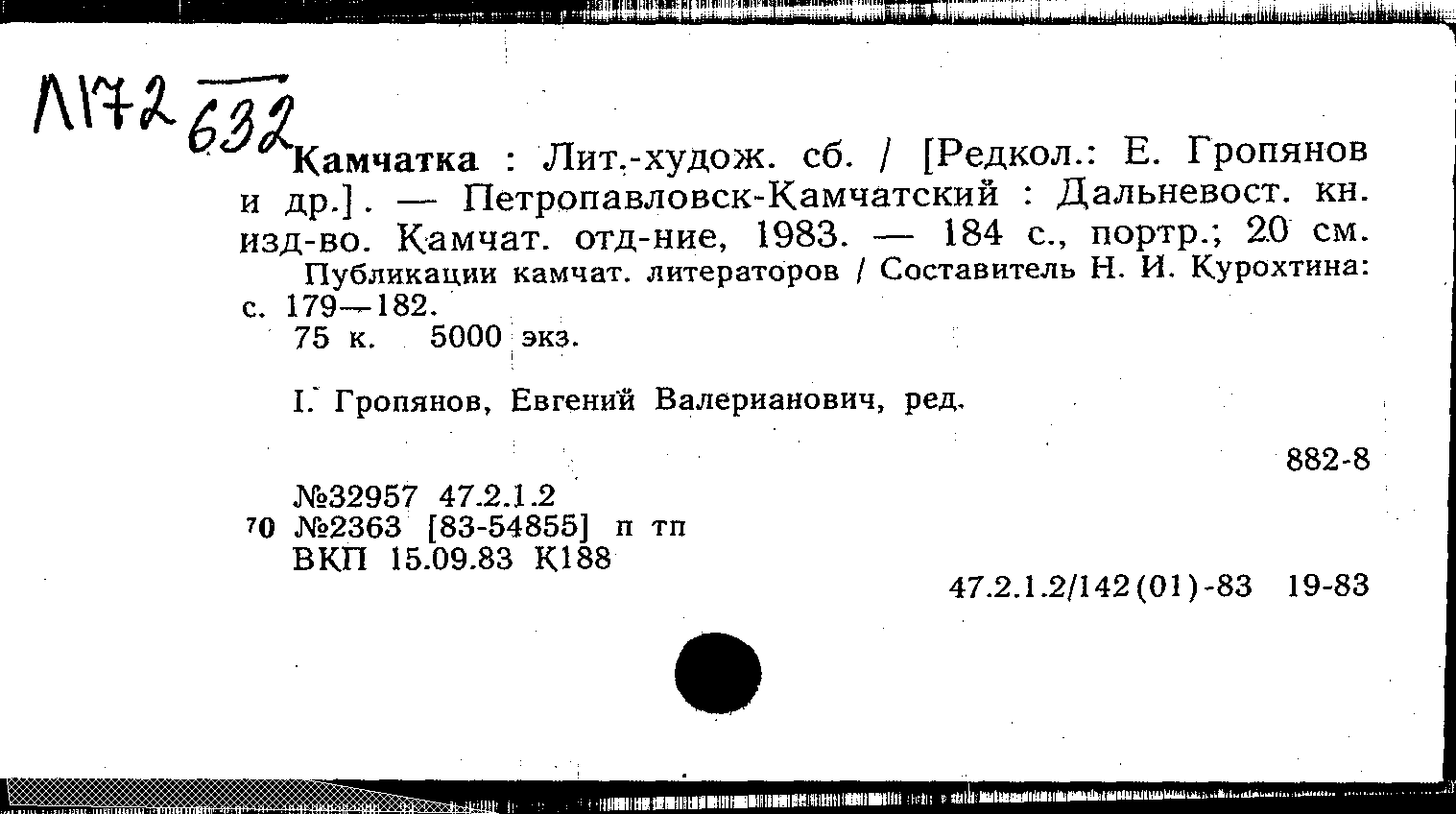 Л172 632

Камчатка : Лит.-худож. сб. / [Редкол.: Е. Гропянов и др.]. — Петропавловск-Камчатский : Дальневост. кн. изд-во. Камчат. отд-ние, 1983. — 184 с., портр.; 20 см.

Публикации камчат. литераторов / Составитель Н. И. Курохтина: с. 179—182.

75 к. 5000 экз.

I. Гропянов, Евгений Валерианович, ред.

882-8

№32957 47.2.1.2
70 №2363 [83-54855] п тп
ВКП 15.09.83 К188

47.2.1.2/142(01)-83 19-83